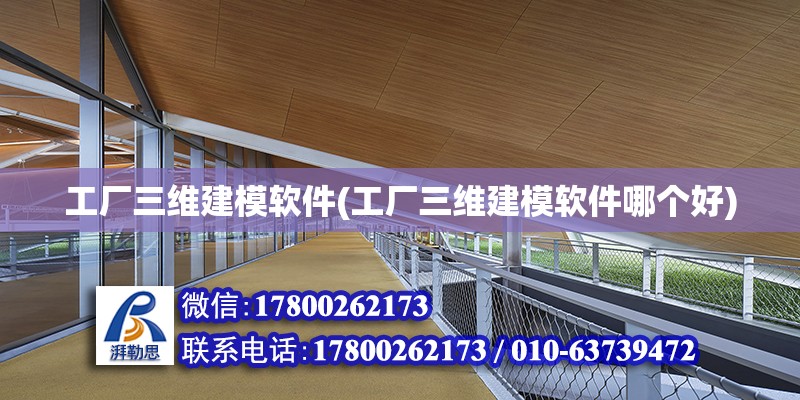 工厂三维建模软件(工厂三维建模软件哪个好)

湃勒思

微信:17800262173

联系电话:17800262173 / 010-63739472